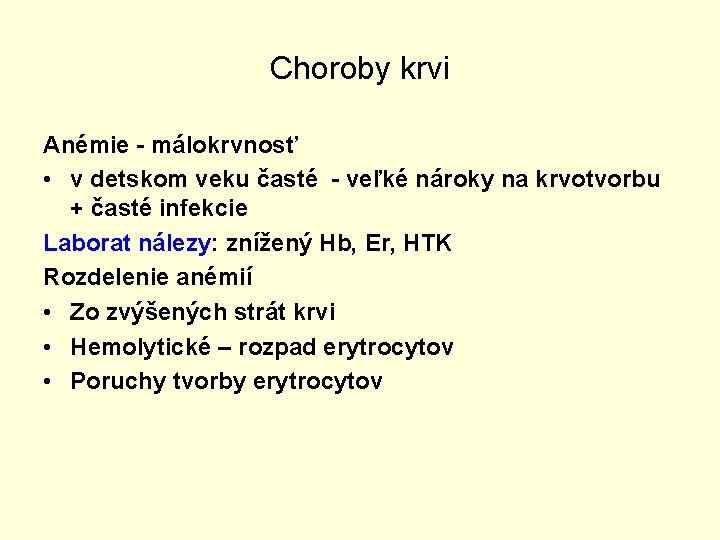 Choroby krvi

Anémie - málokrvnosť

• v detskom veku časté - veľké nároky na krvotvorbu + časté infekcie

Laborat nálezy: znížený Hb, Er, HTK

Rozdelenie anémií

• Zo zvýšených strát krvi
• Hemolytické – rozpad erytrocytov
• Poruchy tvorby erytrocytov